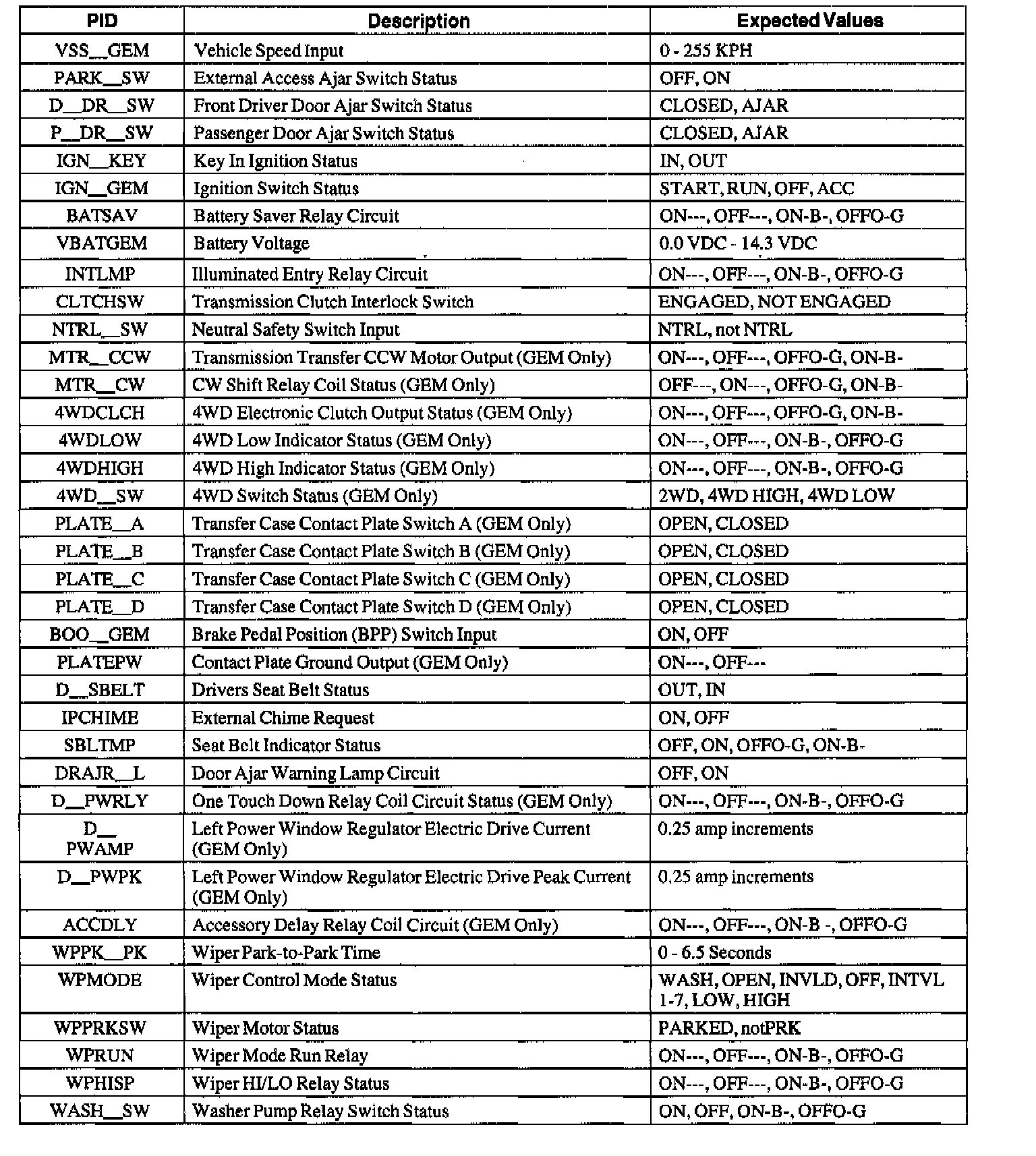 | PID | Description | Expected Values |
|---|---|---|
| VSS__GEM | Vehicle Speed Input | 0 - 255 KPH |
| PARK__SW | External Access Ajar Switch Status | OFF, ON |
| D__DR__SW | Front Driver Door Ajar Switch Status | CLOSED, AJAR |
| P__DR__SW | Passenger Door Ajar Switch Status | CLOSED, AJAR |
| IGN__KEY | Key In Ignition Status | IN, OUT |
| IGN__GEM | Ignition Switch Status | START, RUN, OFF, ACC |
| BATSAV | Battery Saver Relay Circuit | ON---, OFF---, ON-B-, OFFO-G |
| VBATGEM | Battery Voltage | 0.0 VDC - 14.3 VDC |
| INTLMP | Illuminated Entry Relay Circuit | ON---, OFF---, ON-B-, OFFO-G |
| CLTCHSW | Transmission Clutch Interlock Switch | ENGAGED, NOT ENGAGED |
| NTRL__SW | Neutral Safety Switch Input | NTRL, not NTRL |
| MTR__CCW | Transmission Transfer CCW Motor Output (GEM Only) | ON---, OFF---, OFFO-G, ON-B- |
| MTR__CW | CW Shift Relay Coil Status (GEM Only) | OFF---, ON---, OFFO-G, ON-B- |
| 4WDCLCH | 4WD Electronic Clutch Output Status (GEM Only) | ON---, OFF---, OFFO-G, ON-B- |
| 4WDLOW | 4WD Low Indicator Status (GEM Only) | ON---, OFF---, ON-B-, OFFO-G |
| 4WDHIGH | 4WD High Indicator Status (GEM Only) | ON---, OFF---, ON-B-, OFFO-G |
| 4WD__SW | 4WD Switch Status (GEM Only) | 2WD, 4WD HIGH, 4WD LOW |
| PLATE__A | Transfer Case Contact Plate Switch A (GEM Only) | OPEN, CLOSED |
| PLATE__B | Transfer Case Contact Plate Switch B (GEM Only) | OPEN, CLOSED |
| PLATE__C | Transfer Case Contact Plate Switch C (GEM Only) | OPEN, CLOSED |
| PLATE__D | Transfer Case Contact Plate Switch D (GEM Only) | OPEN, CLOSED |
| BOO__GEM | Brake Pedal Position (BPP) Switch Input | ON, OFF |
| PLATEPW | Contact Plate Ground Output (GEM Only) | ON---, OFF--- |
| D__SBELT | Drivers Seat Belt Status | OUT, IN |
| IPCHIME | External Chime Request | ON, OFF |
| SBLTMP | Seat Belt Indicator Status | OFF, ON, OFFO-G, ON-B- |
| DRAJR__L | Door Ajar Warning Lamp Circuit | OFF, ON |
| D__PWRLY | One Touch Down Relay Coil Circuit Status (GEM Only) | ON---, OFF---, ON-B-, OFFO-G |
| D__ PWAMP | Left Power Window Regulator Electric Drive Current (GEM Only) | 0.25 amp increments |
| D__PWPK | Left Power Window Regulator Electric Drive Peak Current (GEM Only) | 0.25 amp increments |
| ACCDLY | Accessory Delay Relay Coil Circuit (GEM Only) | ON---, OFF---, ON-B -, OFFO-G |
| WPPK__PK | Wiper Park-to-Park Time | 0 - 6.5 Seconds |
| WPMODE | Wiper Control Mode Status | WASH, OPEN, INVLD, OFF, INTVL 1-7, LOW, HIGH |
| WPPRKSW | Wiper Motor Status | PARKED, notPRK |
| WPRUN | Wiper Mode Run Relay | ON---, OFF---, ON-B-, OFFO-G |
| WPHISP | Wiper HI/LO Relay Status | ON---, OFF---, ON-B-, OFFO-G |
| WASH__SW | Washer Pump Relay Switch Status | ON, OFF, ON-B-, OFFO-G |